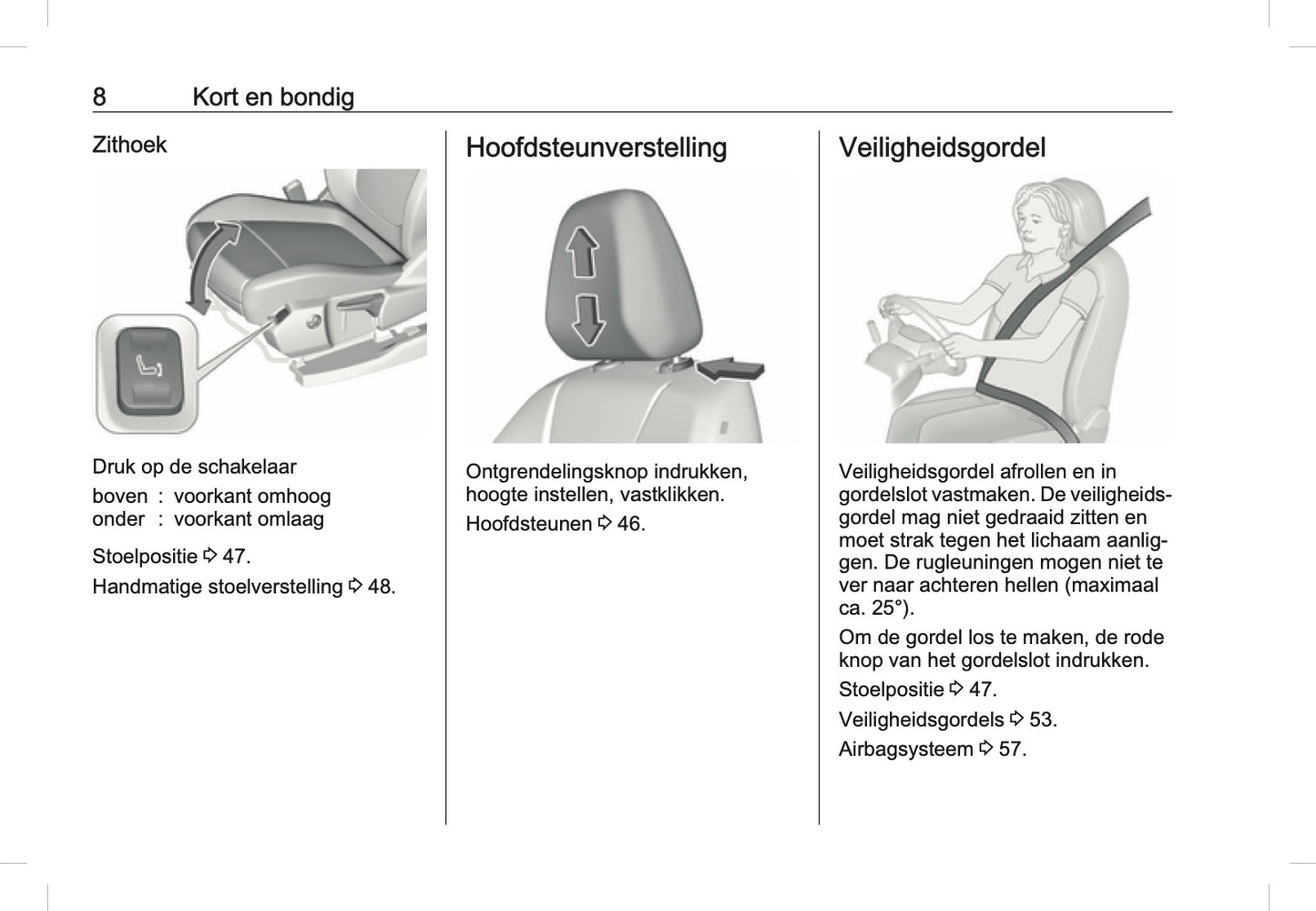 8 Kort en bondig

Zithoek

Druk op de schakelaar

boven : voorkant omhoog
onder : voorkant omlaag

Stoelpositie ⇨ 47.

Handmatige stoelverstelling ⇨ 48.

Hoofdsteunverstelling

Ontgrendelingsknop indrukken, hoogte instellen, vastklikken.

Hoofdsteunen ⇨ 46.

Veiligheidsgordel

Veiligheidsgordel afrollen en in gordelslot vastmaken. De veiligheidsgordel mag niet gedraaid zitten en moet strak tegen het lichaam aanliggen. De rugleuningen mogen niet te ver naar achteren hellen (maximaal ca. 25°).

Om de gordel los te maken, de rode knop van het gordelslot indrukken.

Stoelpositie ⇨ 47.

Veiligheidsgordels ⇨ 53.

Airbagsysteem ⇨ 57.